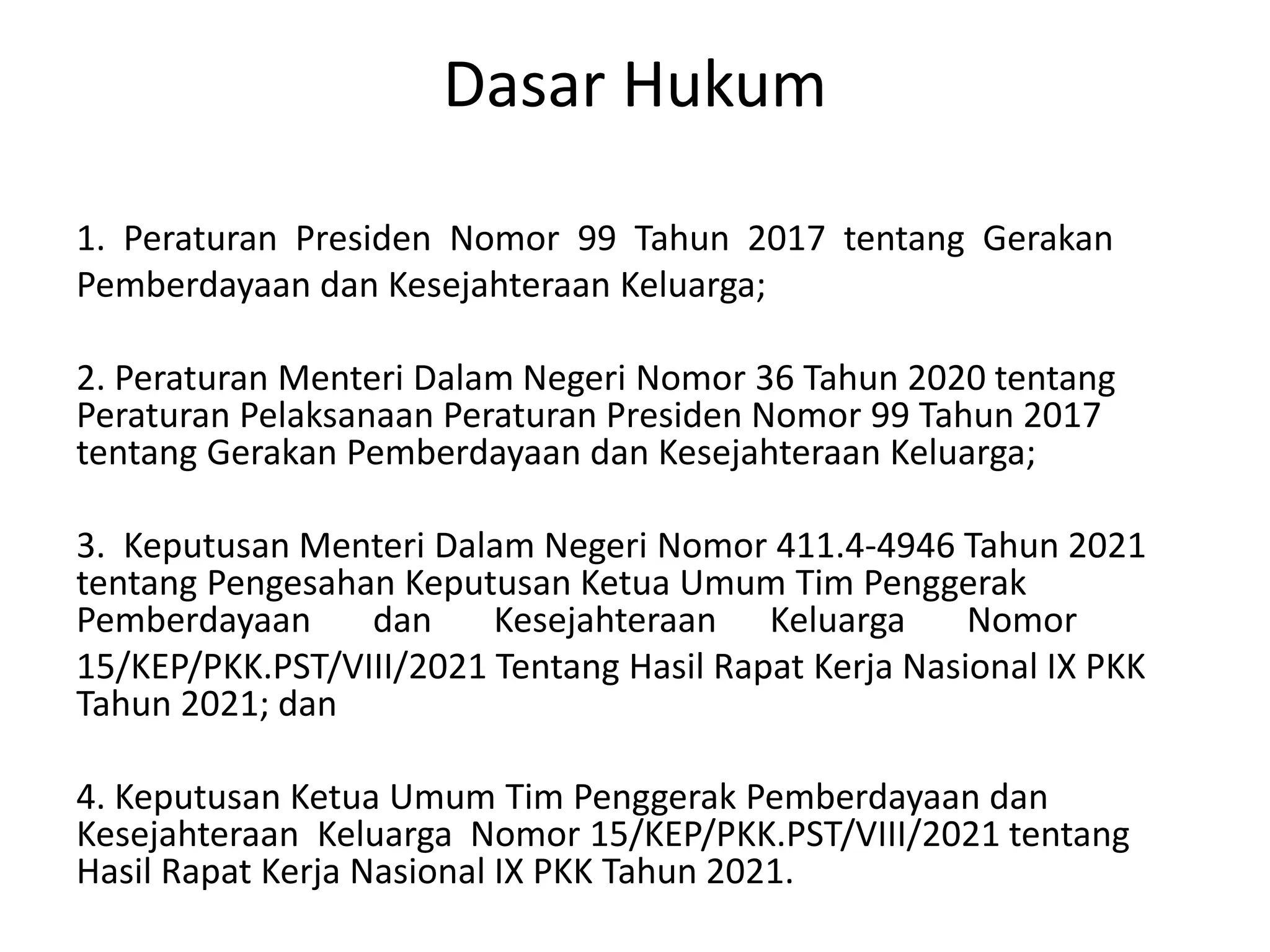 Dasar Hukum

1. Peraturan Presiden Nomor 99 Tahun 2017 tentang Gerakan Pemberdayaan dan Kesejahteraan Keluarga;

2. Peraturan Menteri Dalam Negeri Nomor 36 Tahun 2020 tentang Peraturan Pelaksanaan Peraturan Presiden Nomor 99 Tahun 2017 tentang Gerakan Pemberdayaan dan Kesejahteraan Keluarga;

3. Keputusan Menteri Dalam Negeri Nomor 411.4-4946 Tahun 2021 tentang Pengesahan Keputusan Ketua Umum Tim Penggerak Pemberdayaan dan Kesejahteraan Keluarga Nomor 15/KEP/PKK.PST/VIII/2021 Tentang Hasil Rapat Kerja Nasional IX PKK Tahun 2021; dan

4. Keputusan Ketua Umum Tim Penggerak Pemberdayaan dan Kesejahteraan Keluarga Nomor 15/KEP/PKK.PST/VIII/2021 tentang Hasil Rapat Kerja Nasional IX PKK Tahun 2021.